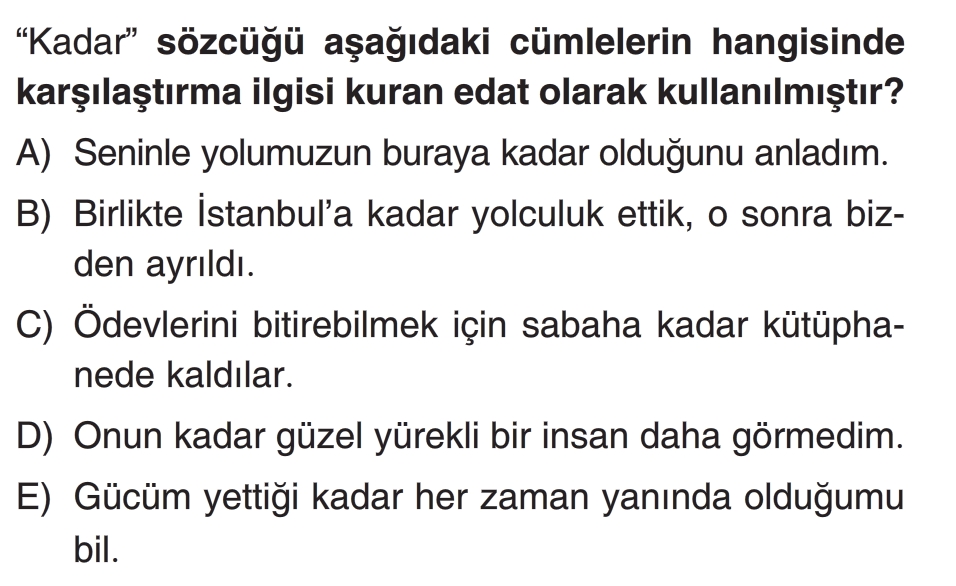 "Kadar" sözcüğü aşağıdaki cümlelerin hangisinde karşılaştırma ilgisi kuran edat olarak kullanılmıştır?

A) Seninle yolumuzun buraya kadar olduğunu anladım.

B) Birlikte İstanbul'a kadar yolculuk ettik, o sonra bizden ayrıldı.

C) Ödevlerini bitirebilmek için sabaha kadar kütüphanede kaldılar.

D) Onun kadar güzel yürekli bir insan daha görmedim.

E) Gücüm yettiği kadar her zaman yanında olduğumu bil.